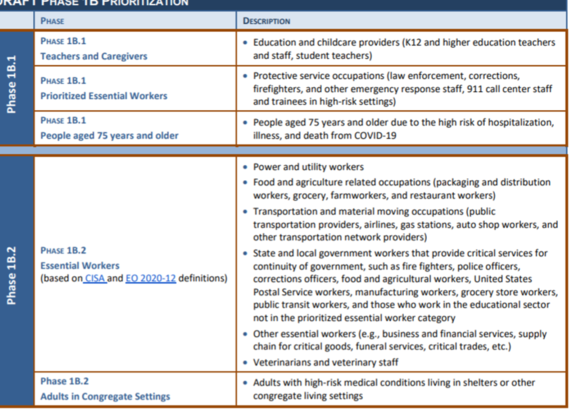 DRAFT PHASE 1B PRIORITIZATION

| | PHASE | DESCRIPTION |
|---|---|---|
| Phase 1B.1 | PHASE 1B.1 Teachers and Caregivers | • Education and childcare providers (K12 and higher education teachers and staff, student teachers) |
| Phase 1B.1 | PHASE 1B.1 Prioritized Essential Workers | • Protective service occupations (law enforcement, corrections, firefighters, and other emergency response staff, 911 call center staff and trainees in high-risk settings) |
| Phase 1B.1 | PHASE 1B.1 People aged 75 years and older | • People aged 75 years and older due to the high risk of hospitalization, illness, and death from COVID-19 |
| Phase 1B.2 | PHASE 1B.2 Essential Workers (based on CISA and EO 2020-12 definitions) | • Power and utility workers • Food and agriculture related occupations (packaging and distribution workers, grocery, farmworkers, and restaurant workers) • Transportation and material moving occupations (public transportation providers, airlines, gas stations, auto shop workers, and other transportation network providers) • State and local government workers that provide critical services for continuity of government, such as fire fighters, police officers, corrections officers, food and agricultural workers, United States Postal Service workers, manufacturing workers, grocery store workers, public transit workers, and those who work in the educational sector not in the prioritized essential worker category • Other essential workers (e.g., business and financial services, supply chain for critical goods, funeral services, critical trades, etc.) • Veterinarians and veterinary staff |
| Phase 1B.2 | Phase 1B.2 Adults in Congregate Settings | • Adults with high-risk medical conditions living in shelters or other congregate living settings |